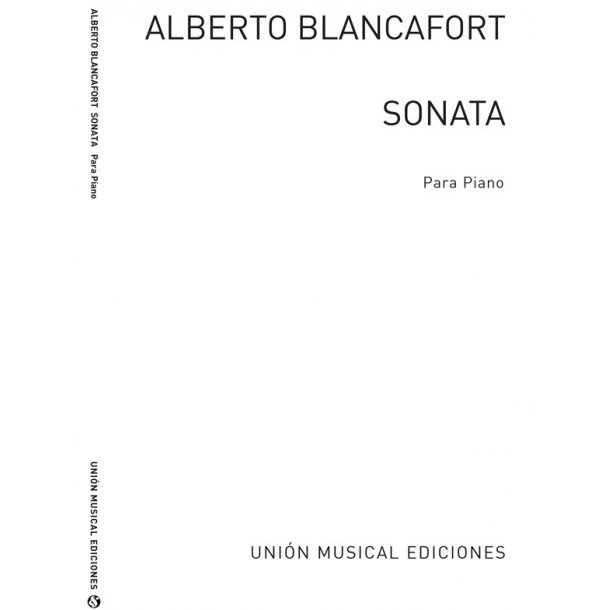 ALBERTO BLANCAFORT SONATA Para Piano

UNIÓN MUSICAL EDICIONES

ALBERTO BLANCAFORT

SONATA

Para Piano

UNIÓN MUSICAL EDICIONES